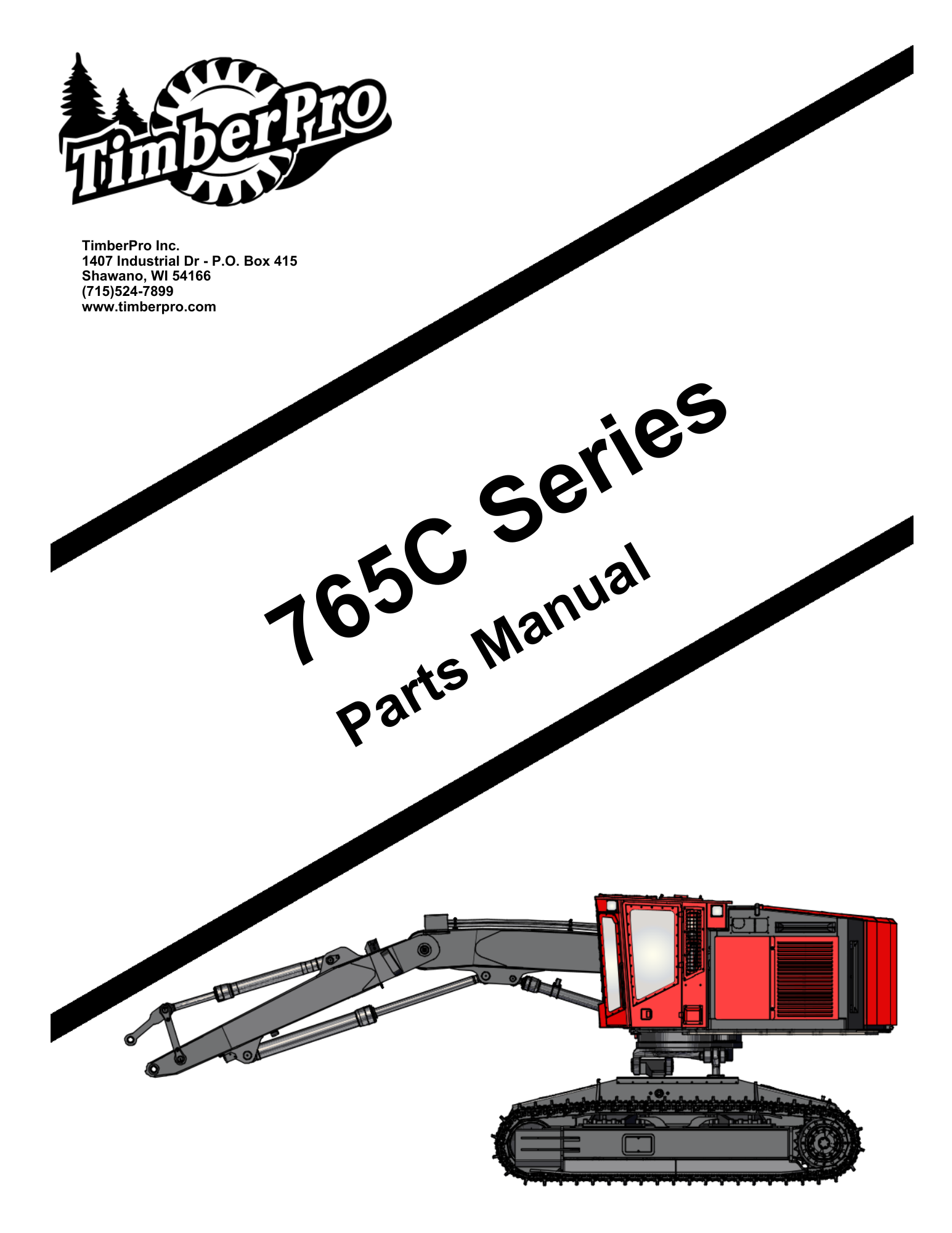 TimberPro

TimberPro Inc.
1407 Industrial Dr - P.O. Box 415
Shawano, WI 54166
(715)524-7899
www.timberpro.com

765C Series

Parts Manual